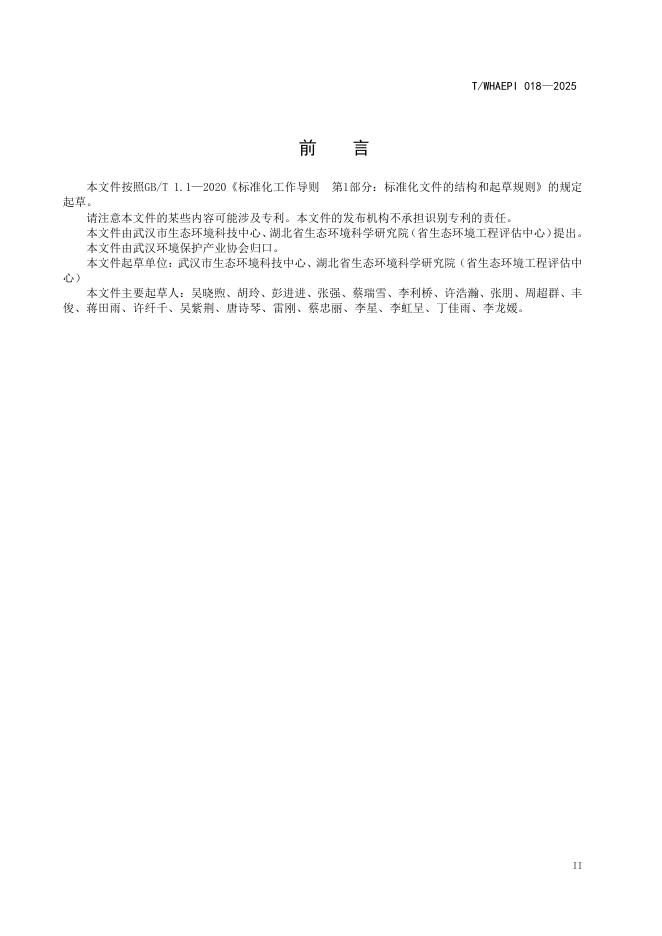 T/WHAEPI 018—2025

前　言

本文件按照GB/T 1.1—2020《标准化工作导则　第1部分：标准化文件的结构和起草规则》的规定起草。

请注意本文件的某些内容可能涉及专利。本文件的发布机构不承担识别专利的责任。

本文件由武汉市生态环境科技中心、湖北省生态环境科学研究院（省生态环境工程评估中心）提出。

本文件由武汉环境保护产业协会归口。

本文件起草单位：武汉市生态环境科技中心、湖北省生态环境科学研究院（省生态环境工程评估中心）

本文件主要起草人：吴晓煦、胡玲、彭进进、张强、蔡瑞雪、李利桥、许浩瀚、张朋、周超群、丰俊、蒋田雨、许纤千、吴紫荆、唐诗琴、雷刚、蔡忠丽、李星、李虹呈、丁佳雨、李龙媛。

II